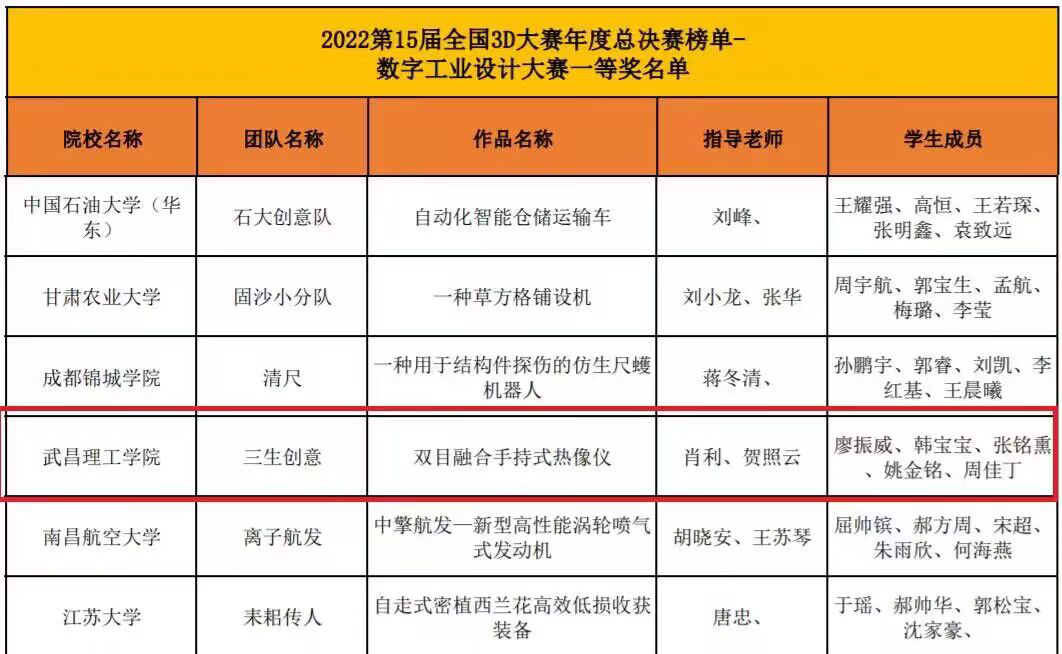 2022第15届全国3D大赛年度总决赛榜单-
数字工业设计大赛一等奖名单

| 院校名称 | 团队名称 | 作品名称 | 指导老师 | 学生成员 |
|---|---|---|---|---|
| 中国石油大学（华东） | 石大创意队 | 自动化智能仓储运输车 | 刘峰、 | 王耀强、高恒、王若琛、张明鑫、袁致远 |
| 甘肃农业大学 | 固沙小分队 | 一种草方格铺设机 | 刘小龙、张华 | 周宇航、郭宝生、孟航、梅璐、李莹 |
| 成都锦城学院 | 清尺 | 一种用于结构件探伤的仿生尺蠖机器人 | 蒋冬清、 | 孙鹏宇、郭睿、刘凯、李红基、王晨曦 |
| 武昌理工学院 | 三生创意 | 双目融合手持式热像仪 | 肖利、贺照云 | 廖振威、韩宝宝、张铭熏、姚金铭、周佳丁 |
| 南昌航空大学 | 离子航发 | 中擎航发—新型高性能涡轮喷气式发动机 | 胡晓安、王苏琴 | 屈帅镔、郝方周、宋超、朱雨欣、何海燕 |
| 江苏大学 | 耒耜传人 | 自走式密植西兰花高效低损收获装备 | 唐忠、 | 于瑶、郝帅华、郭松宝、沈家豪、 |